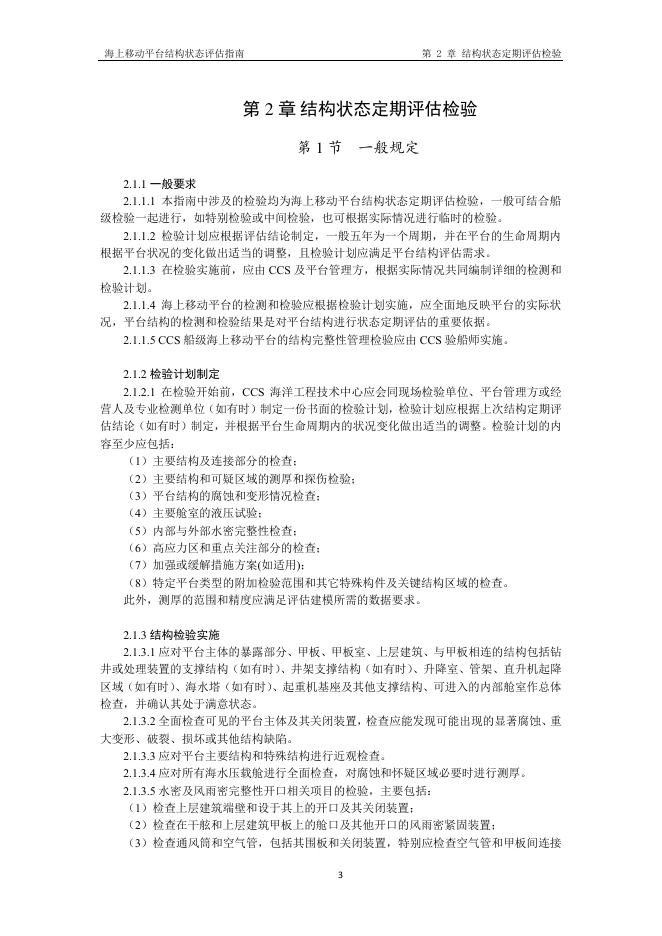 海上移动平台结构状态评估指南

第 2 章 结构状态定期评估检验

第 2 章 结构状态定期评估检验

第 1 节 一般规定

2.1.1 一般要求

2.1.1.1 本指南中涉及的检验均为海上移动平台结构状态定期评估检验，一般可结合船级检验一起进行，如特别检验或中间检验，也可根据实际情况进行临时的检验。

2.1.1.2 检验计划应根据评估结论制定，一般五年为一个周期，并在平台的生命周期内根据平台状况的变化做出适当的调整，且检验计划应满足平台结构评估需求。

2.1.1.3 在检验实施前，应由 CCS 及平台管理方，根据实际情况共同编制详细的检测和检验计划。

2.1.1.4 海上移动平台的检测和检验应根据检验计划实施，应全面地反映平台的实际状况，平台结构的检测和检验结果是对平台结构进行状态定期评估的重要依据。

2.1.1.5 CCS 船级海上移动平台的结构完整性管理检验应由 CCS 验船师实施。

2.1.2 检验计划制定

2.1.2.1 在检验开始前，CCS 海洋工程技术中心应会同现场检验单位、平台管理方或经营人及专业检测单位（如有时）制定一份书面的检验计划，检验计划应根据上次结构定期评估结论（如有时）制定，并根据平台生命周期内的状况变化做出适当的调整。检验计划的内容至少应包括：

（1）主要结构及连接部分的检查；

（2）主要结构和可疑区域的测厚和探伤检验；

（3）平台结构的腐蚀和变形情况检查；

（4）主要舱室的液压试验；

（5）内部与外部水密完整性检查；

（6）高应力区和重点关注部分的检查；

（7）加强或缓解措施方案(如适用)；

（8）特定平台类型的附加检验范围和其它特殊构件及关键结构区域的检查。

此外，测厚的范围和精度应满足评估建模所需的数据要求。

2.1.3 结构检验实施

2.1.3.1 应对平台主体的暴露部分、甲板、甲板室、上层建筑、与甲板相连的结构包括钻井或处理装置的支撑结构（如有时）、井架支撑结构（如有时）、升降室、管架、直升机起降区域（如有时）、海水塔（如有时）、起重机基座及其他支撑结构、可进入的内部舱室作总体检查，并确认其处于满意状态。

2.1.3.2 全面检查可见的平台主体及其关闭装置，检查应能发现可能出现的显著腐蚀、重大变形、破裂、损坏或其他结构缺陷。

2.1.3.3 应对平台主要结构和特殊结构进行近观检查。

2.1.3.4 应对所有海水压载舱进行全面检查，对腐蚀和怀疑区域必要时进行测厚。

2.1.3.5 水密及风雨密完整性开口相关项目的检验，主要包括：

（1）检查上层建筑端壁和设于其上的开口及其关闭装置；

（2）检查在干舷和上层建筑甲板上的舱口及其他开口的风雨密紧固装置；

（3）检查通风筒和空气管，包括其围板和关闭装置，特别应检查空气管和甲板间连接

3